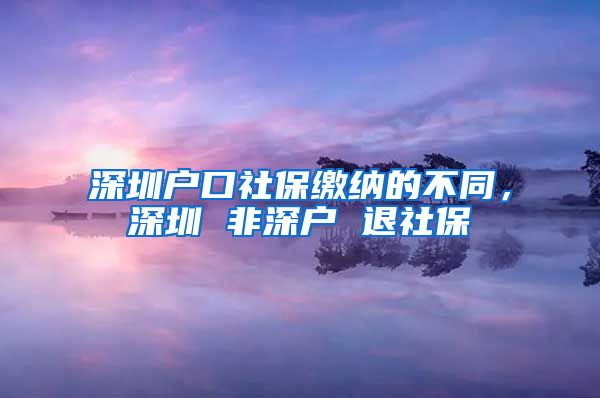 深圳户口社保缴纳的不同，深圳 非深户 退社保